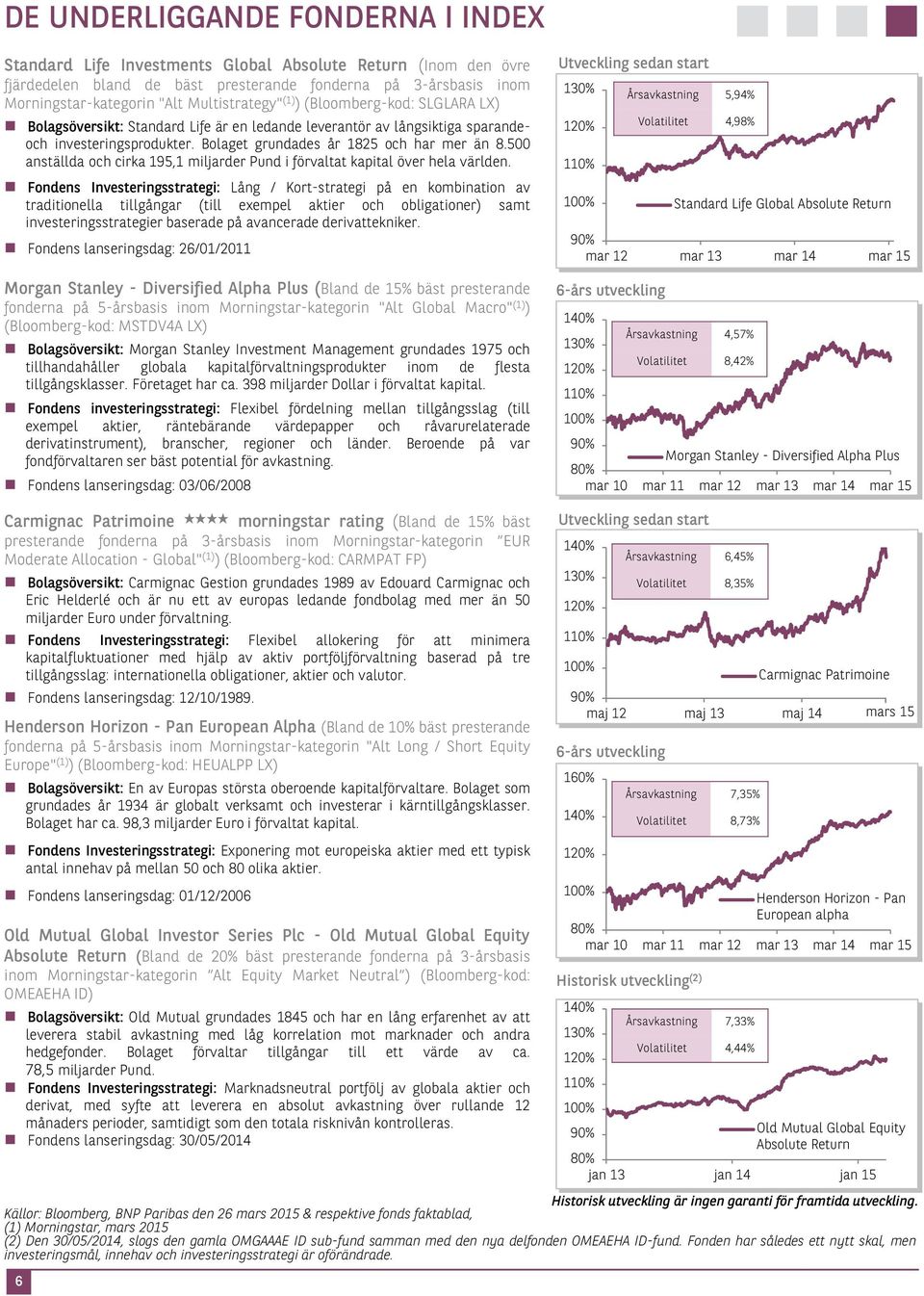 DE UNDERLIGGANDE FONDERNA I INDEX

Standard Life Investments Global Absolute Return (Inom den övre fjärdedelen bland de bäst presterande fonderna på 3-årsbasis inom Morningstar-kategorin "Alt Multistrategy"$^{(1)}$) (Bloomberg-kod: SLGLARA LX)

Bolagsöversikt: Standard Life är en ledande leverantör av långsiktiga sparande- och investeringsprodukter. Bolaget grundades år 1825 och har mer än 8.500 anställda och cirka 195,1 miljarder Pund i förvaltat kapital över hela världen.

Fondens Investeringsstrategi: Lång / Kort-strategi på en kombination av traditionella tillgångar (till exempel aktier och obligationer) samt investeringsstrategier baserade på avancerade derivattekniker.

Fondens lanseringsdag: 26/01/2011

Utveckling sedan start

130% 120% 110% 100% 90%

| Årsavkastning | 5,94% |
|---|---|
| Volatilitet | 4,98% |

Standard Life Global Absolute Return

mar 12 mar 13 mar 14 mar 15

Morgan Stanley - Diversified Alpha Plus (Bland de 15% bäst presterande fonderna på 5-årsbasis inom Morningstar-kategorin "Alt Global Macro"$^{(1)}$) (Bloomberg-kod: MSTDV4A LX)

Bolagsöversikt: Morgan Stanley Investment Management grundades 1975 och tillhandahåller globala kapitalförvaltningsprodukter inom de flesta tillgångsklasser. Företaget har ca. 398 miljarder Dollar i förvaltat kapital.

Fondens investeringsstrategi: Flexibel fördelning mellan tillgångsslag (till exempel aktier, räntebärande värdepapper och råvarurelaterade derivatinstrument), branscher, regioner och länder. Beroende på var fondförvaltaren ser bäst potential för avkastning.

Fondens lanseringsdag: 03/06/2008

6-års utveckling

140% 130% 120% 110% 100% 90% 80%

| Årsavkastning | 4,57% |
|---|---|
| Volatilitet | 8,42% |

Morgan Stanley - Diversified Alpha Plus

mar 10 mar 11 mar 12 mar 13 mar 14 mar 15

Carmignac Patrimoine ★★★★ morningstar rating (Bland de 15% bäst presterande fonderna på 3-årsbasis inom Morningstar-kategorin "EUR Moderate Allocation - Global"$^{(1)}$) (Bloomberg-kod: CARMPAT FP)

Bolagsöversikt: Carmignac Gestion grundades 1989 av Edouard Carmignac och Eric Helderlé och är nu ett av europas ledande fondbolag med mer än 50 miljarder Euro under förvaltning.

Fondens Investeringsstrategi: Flexibel allokering för att minimera kapitalfluktuationer med hjälp av aktiv portföljförvaltning baserad på tre tillgångsslag: internationella obligationer, aktier och valutor.

Fondens lanseringsdag: 12/10/1989.

Utveckling sedan start

140% 130% 120% 110% 100% 90%

| Årsavkastning | 6,45% |
|---|---|
| Volatilitet | 8,35% |

Carmignac Patrimoine

maj 12 maj 13 maj 14 mars 15

Henderson Horizon - Pan European Alpha (Bland de 10% bäst presterande fonderna på 5-årsbasis inom Morningstar-kategorin "Alt Long / Short Equity Europe"$^{(1)}$) (Bloomberg-kod: HEUALPP LX)

Bolagsöversikt: En av Europas största oberoende kapitalförvaltare. Bolaget som grundades år 1934 är globalt verksamt och investerar i kärntillgångsklasser. Bolaget har ca. 98,3 miljarder Euro i förvaltat kapital.

Fondens Investeringsstrategi: Exponering mot europeiska aktier med ett typisk antal innehav på mellan 50 och 80 olika aktier.

Fondens lanseringsdag: 01/12/2006

6-års utveckling

160% 140% 120% 100% 80%

| Årsavkastning | 7,35% |
|---|---|
| Volatilitet | 8,73% |

Henderson Horizon - Pan European alpha

mar 10 mar 11 mar 12 mar 13 mar 14 mar 15

Old Mutual Global Investor Series Plc - Old Mutual Global Equity Absolute Return (Bland de 20% bäst presterande fonderna på 3-årsbasis inom Morningstar-kategorin "Alt Equity Market Neutral") (Bloomberg-kod: OMEAEHA ID)

Bolagsöversikt: Old Mutual grundades 1845 och har en lång erfarenhet av att leverera stabil avkastning med låg korrelation mot marknader och andra hedgefonder. Bolaget förvaltar tillgångar till ett värde av ca. 78,5 miljarder Pund.

Fondens Investeringsstrategi: Marknadsneutral portfölj av globala aktier och derivat, med syfte att leverera en absolut avkastning över rullande 12 månaders perioder, samtidigt som den totala risknivån kontrolleras.

Fondens lanseringsdag: 30/05/2014

Historisk utveckling$^{(2)}$

140% 130% 120% 110% 100% 90% 80%

| Årsavkastning | 7,33% |
|---|---|
| Volatilitet | 4,44% |

Old Mutual Global Equity Absolute Return

jan 13 jan 14 jan 15

Historisk utveckling är ingen garanti för framtida utveckling.

Källor: Bloomberg, BNP Paribas den 26 mars 2015 & respektive fonds faktablad,
(1) Morningstar, mars 2015
(2) Den 30/05/2014, slogs den gamla OMGAAAE ID sub-fund samman med den nya delfonden OMEAEHA ID-fund. Fonden har således ett nytt skal, men investeringsmål, innehav och investeringsstrategi är oförändrade.

6